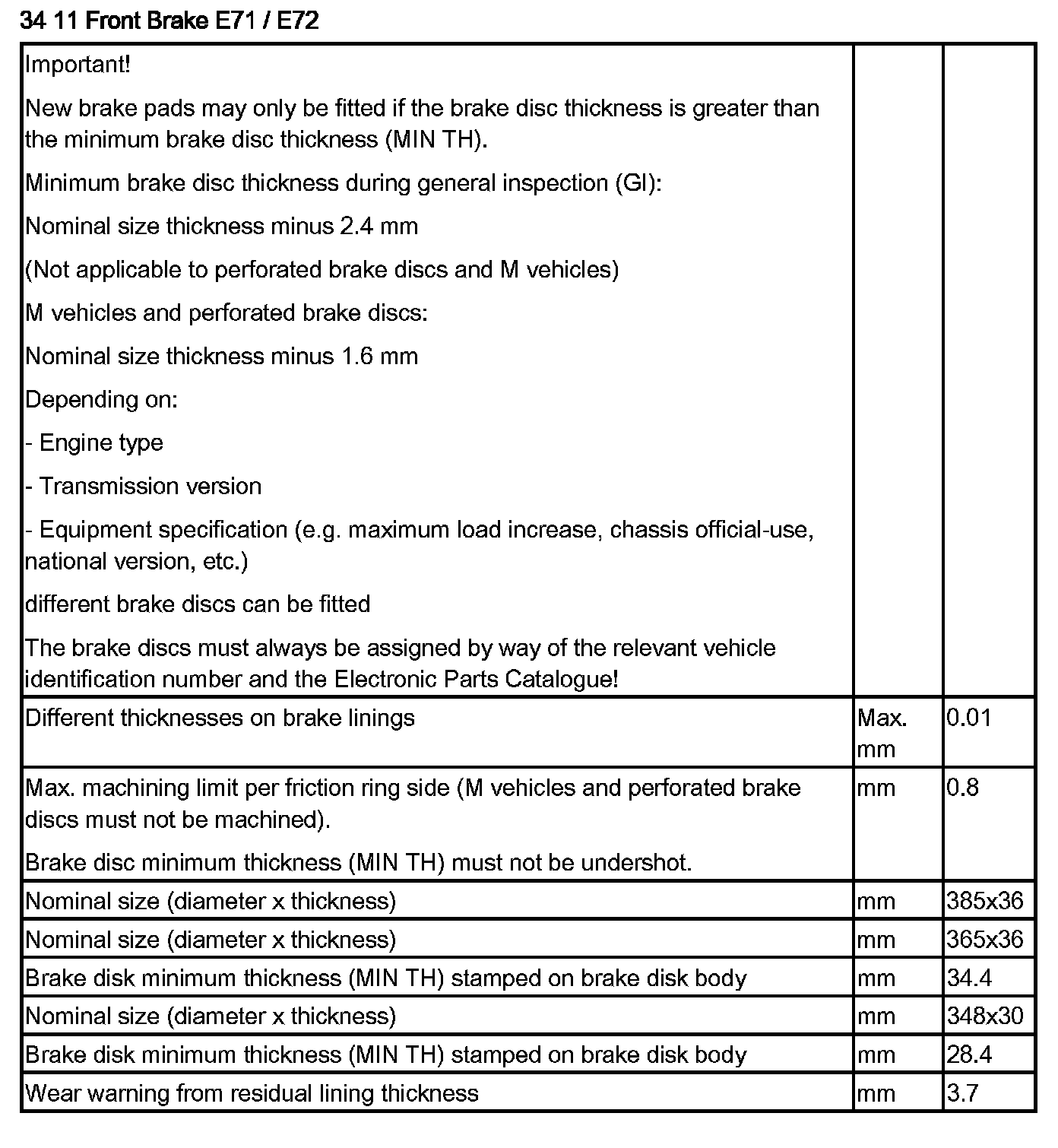 34 11 Front Brake E71 / E72

| | | |
|---|---|---|
| Important!<br>New brake pads may only be fitted if the brake disc thickness is greater than the minimum brake disc thickness (MIN TH).<br>Minimum brake disc thickness during general inspection (GI):<br>Nominal size thickness minus 2.4 mm<br>(Not applicable to perforated brake discs and M vehicles)<br>M vehicles and perforated brake discs:<br>Nominal size thickness minus 1.6 mm<br>Depending on:<br>- Engine type<br>- Transmission version<br>- Equipment specification (e.g. maximum load increase, chassis official-use, national version, etc.)<br>different brake discs can be fitted<br>The brake discs must always be assigned by way of the relevant vehicle identification number and the Electronic Parts Catalogue! | | |
| Different thicknesses on brake linings | Max. mm | 0.01 |
| Max. machining limit per friction ring side (M vehicles and perforated brake discs must not be machined).<br>Brake disc minimum thickness (MIN TH) must not be undershot. | mm | 0.8 |
| Nominal size (diameter x thickness) | mm | 385x36 |
| Nominal size (diameter x thickness) | mm | 365x36 |
| Brake disk minimum thickness (MIN TH) stamped on brake disk body | mm | 34.4 |
| Nominal size (diameter x thickness) | mm | 348x30 |
| Brake disk minimum thickness (MIN TH) stamped on brake disk body | mm | 28.4 |
| Wear warning from residual lining thickness | mm | 3.7 |